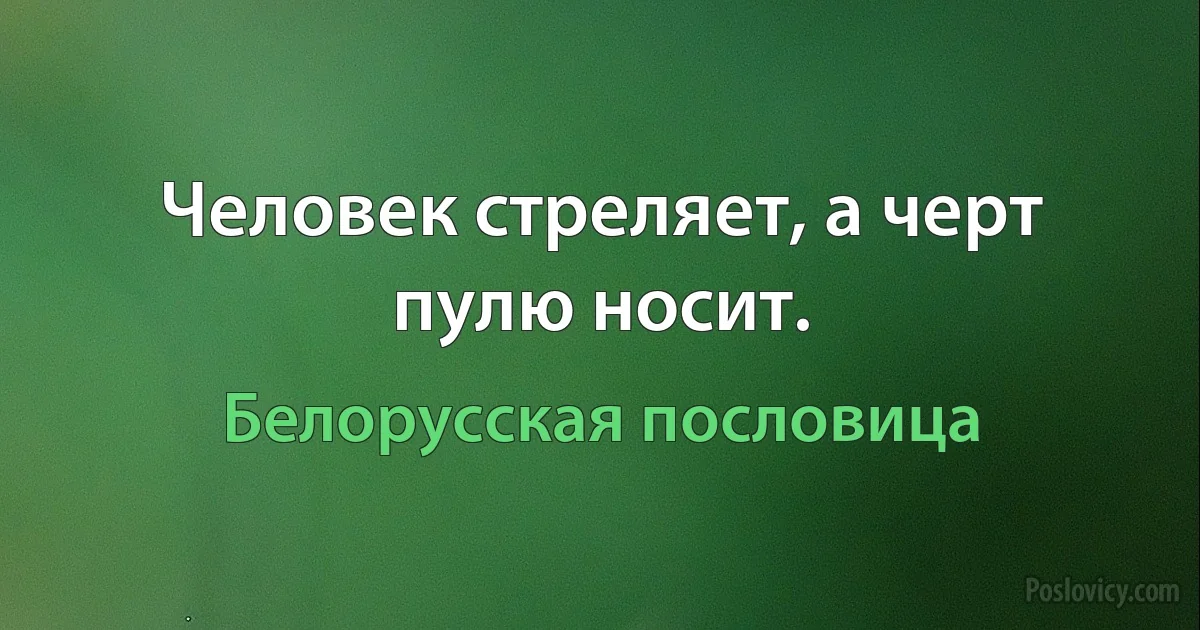 Человек стреляет, а черт пулю носит.

Белорусская пословица

Poslovicy.com